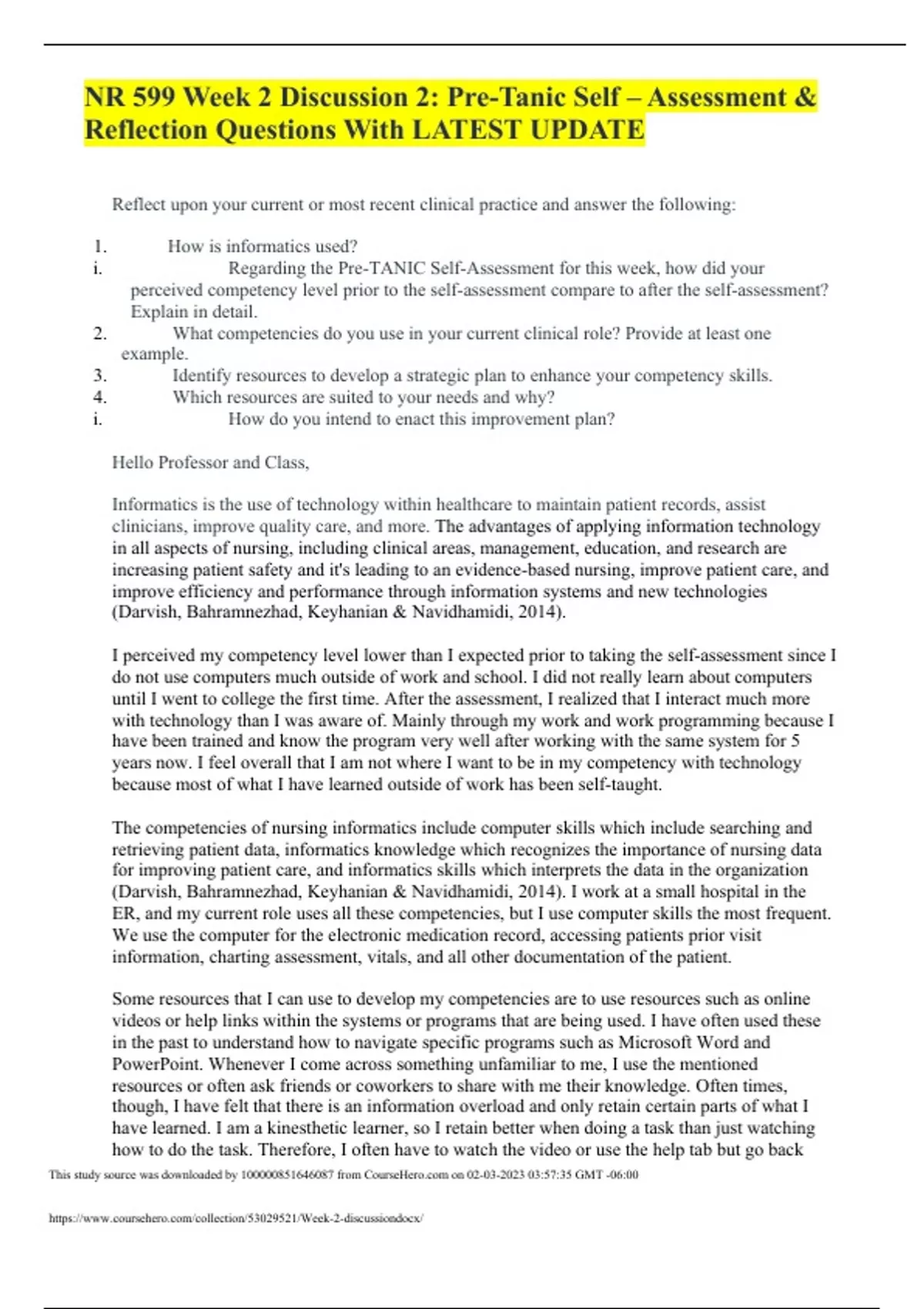 NR 599 Week 2 Discussion 2: Pre-Tanic Self – Assessment & Reflection Questions With LATEST UPDATE

Reflect upon your current or most recent clinical practice and answer the following:

1. How is informatics used?
i. Regarding the Pre-TANIC Self-Assessment for this week, how did your perceived competency level prior to the self-assessment compare to after the self-assessment? Explain in detail.
2. What competencies do you use in your current clinical role? Provide at least one example.
3. Identify resources to develop a strategic plan to enhance your competency skills.
4. Which resources are suited to your needs and why?
i. How do you intend to enact this improvement plan?

Hello Professor and Class,

Informatics is the use of technology within healthcare to maintain patient records, assist clinicians, improve quality care, and more. The advantages of applying information technology in all aspects of nursing, including clinical areas, management, education, and research are increasing patient safety and it's leading to an evidence-based nursing, improve patient care, and improve efficiency and performance through information systems and new technologies (Darvish, Bahramnezhad, Keyhanian & Navidhamidi, 2014).

I perceived my competency level lower than I expected prior to taking the self-assessment since I do not use computers much outside of work and school. I did not really learn about computers until I went to college the first time. After the assessment, I realized that I interact much more with technology than I was aware of. Mainly through my work and work programming because I have been trained and know the program very well after working with the same system for 5 years now. I feel overall that I am not where I want to be in my competency with technology because most of what I have learned outside of work has been self-taught.

The competencies of nursing informatics include computer skills which include searching and retrieving patient data, informatics knowledge which recognizes the importance of nursing data for improving patient care, and informatics skills which interprets the data in the organization (Darvish, Bahramnezhad, Keyhanian & Navidhamidi, 2014). I work at a small hospital in the ER, and my current role uses all these competencies, but I use computer skills the most frequent. We use the computer for the electronic medication record, accessing patients prior visit information, charting assessment, vitals, and all other documentation of the patient.

Some resources that I can use to develop my competencies are to use resources such as online videos or help links within the systems or programs that are being used. I have often used these in the past to understand how to navigate specific programs such as Microsoft Word and PowerPoint. Whenever I come across something unfamiliar to me, I use the mentioned resources or often ask friends or coworkers to share with me their knowledge. Often times, though, I have felt that there is an information overload and only retain certain parts of what I have learned. I am a kinesthetic learner, so I retain better when doing a task than just watching how to do the task. Therefore, I often have to watch the video or use the help tab but go back

This study source was downloaded by 100000851646087 from CourseHero.com on 02-03-2023 03:57:35 GMT -06:00

https://www.coursehero.com/collection/53029521/Week-2-discussiondocx/